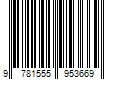 9 781555 953669